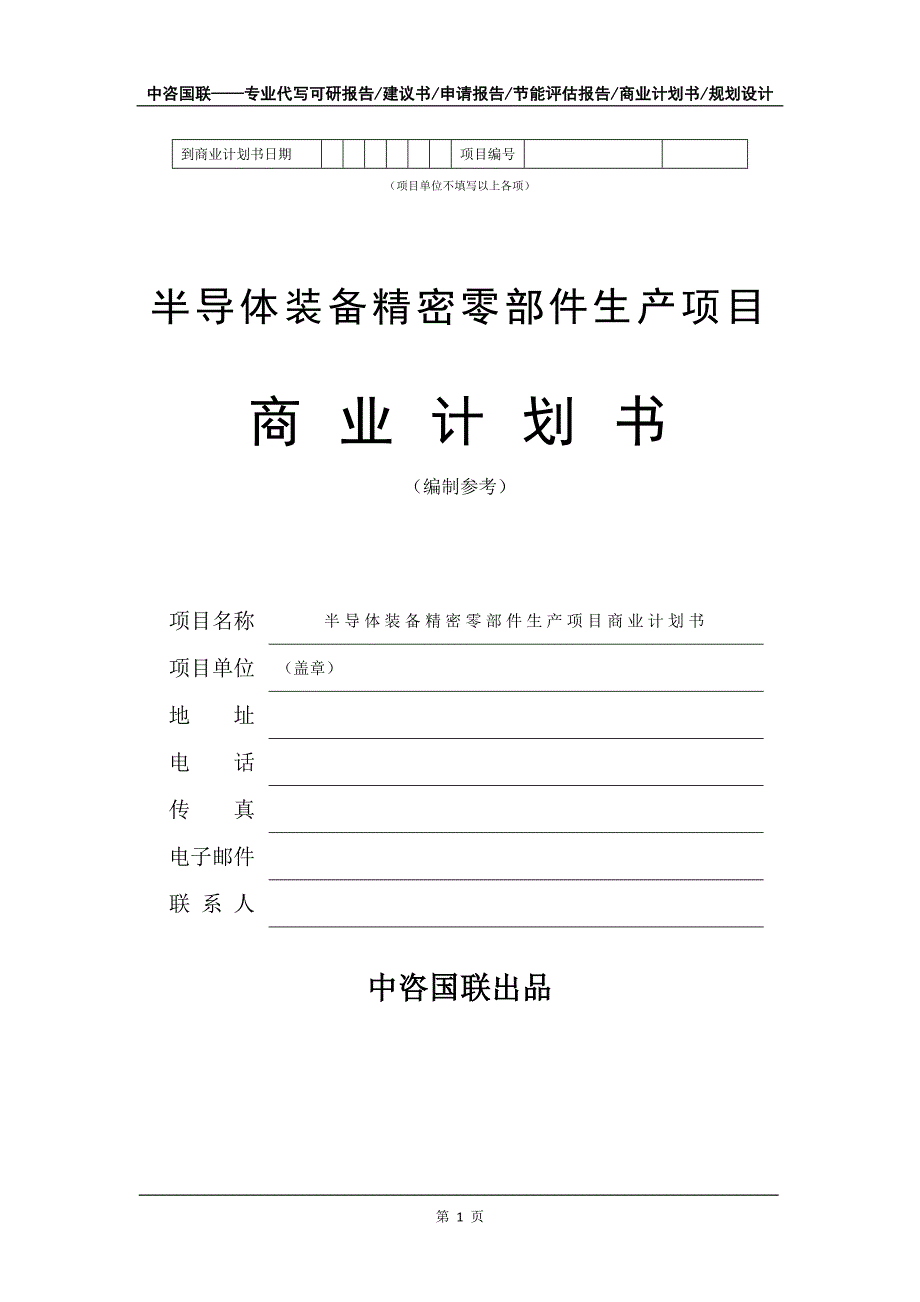 中咨国联——专业代写可研报告/建议书/申请报告/节能评估报告/商业计划书/规划设计

| 到商业计划书日期 | | | | | | | 项目编号 | | |
|---|---|---|---|---|---|---|---|---|---|

（项目单位不填写以上各项）

半导体装备精密零部件生产项目

商 业 计 划 书

（编制参考）

项目名称　半导体装备精密零部件生产项目商业计划书

项目单位　（盖章）

地　　址

电　　话

传　　真

电子邮件

联 系 人

中咨国联出品

第 1 页